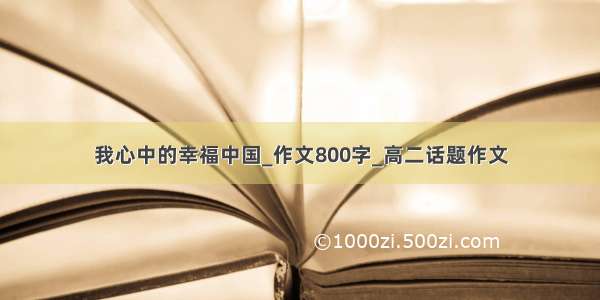 我心中的幸福中国_作文800字_高二话题作文

©1000zi.500zi.com